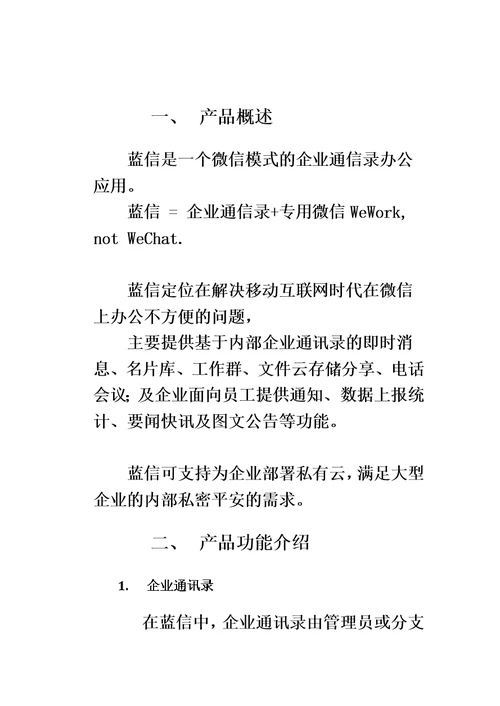 一、 产品概述

蓝信是一个微信模式的企业通信录办公应用。

蓝信 = 企业通信录+专用微信 WeWork, not WeChat.

蓝信定位在解决移动互联网时代在微信上办公不方便的问题，

主要提供基于内部企业通讯录的即时消息、名片库、工作群、文件云存储分享、电话会议；及企业面向员工提供通知、数据上报统计、要闻快讯及图文公告等功能。

蓝信可支持为企业部署私有云，满足大型企业的内部私密平安的需求。

二、 产品功能介绍

1. 企业通讯录

在蓝信中，企业通讯录由管理员或分支